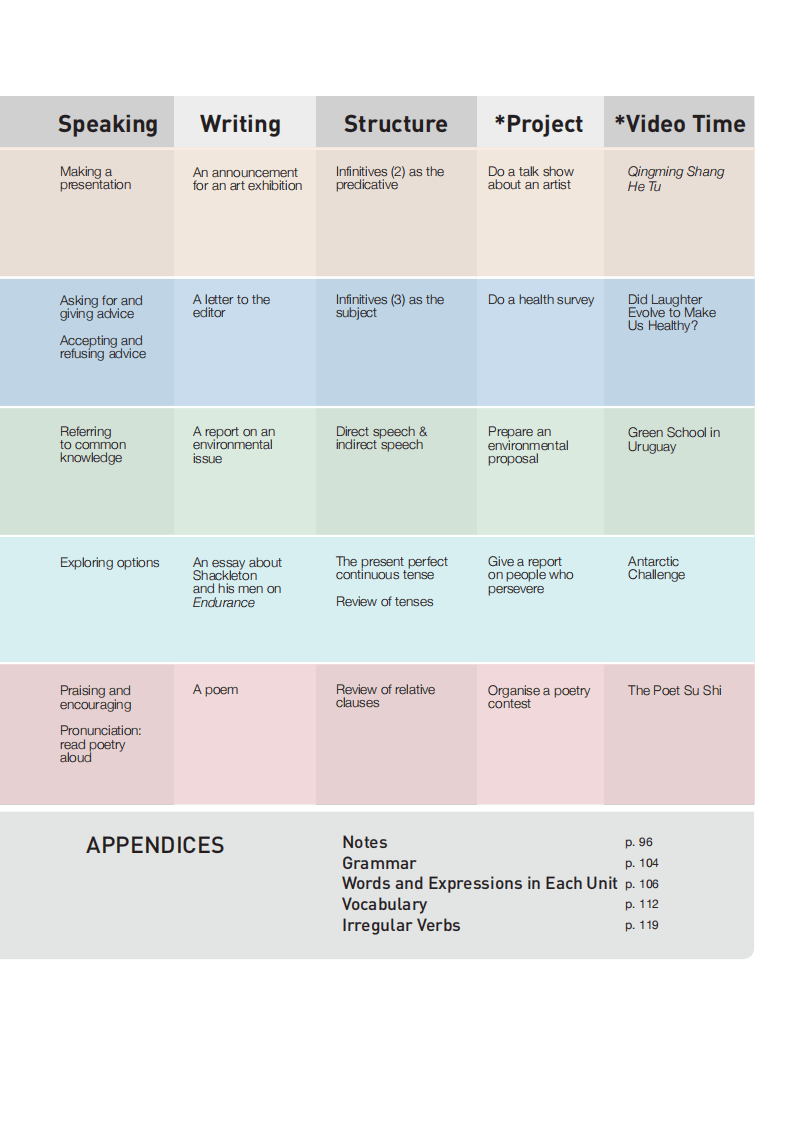 | Speaking | Writing | Structure | *Project | *Video Time |
|---|---|---|---|---|
| Making a presentation | An announcement for an art exhibition | Infinitives (2) as the predicative | Do a talk show about an artist | Qingming Shang He Tu |
| Asking for and giving advice Accepting and refusing advice | A letter to the editor | Infinitives (3) as the subject | Do a health survey | Did Laughter Evolve to Make Us Healthy? |
| Referring to common knowledge | A report on an environmental issue | Direct speech & indirect speech | Prepare an environmental proposal | Green School in Uruguay |
| Exploring options | An essay about Shackleton and his men on Endurance | The present perfect continuous tense Review of tenses | Give a report on people who persevere | Antarctic Challenge |
| Praising and encouraging Pronunciation: read poetry aloud | A poem | Review of relative clauses | Organise a poetry contest | The Poet Su Shi |

APPENDICES

Notes p. 96
Grammar p. 104
Words and Expressions in Each Unit p. 106
Vocabulary p. 112
Irregular Verbs p. 119